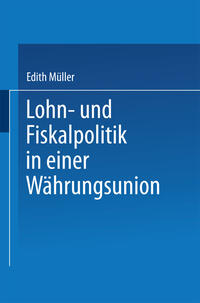 Edith Müller

Lohn- und Fiskalpolitik in einer Währungsunion